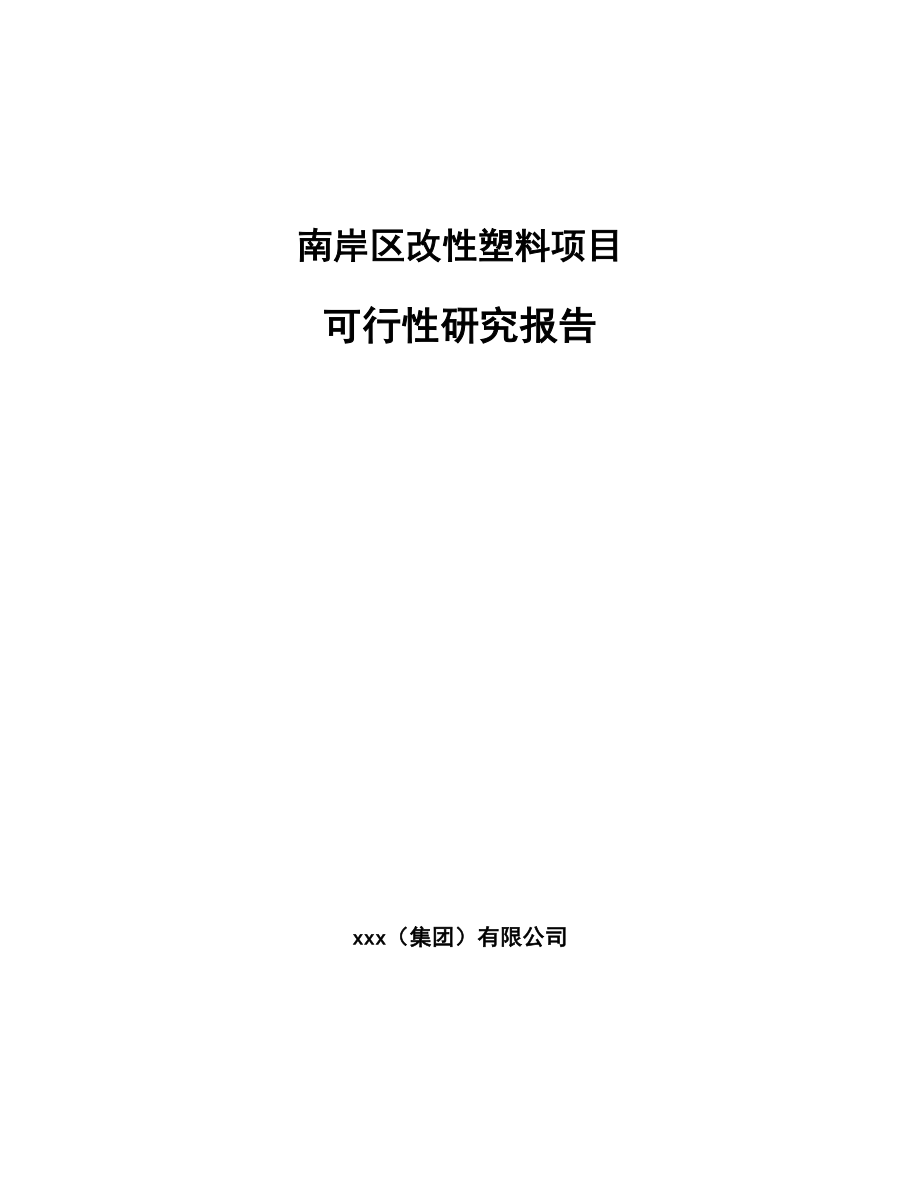 南岸区改性塑料项目

可行性研究报告

xxx（集团）有限公司